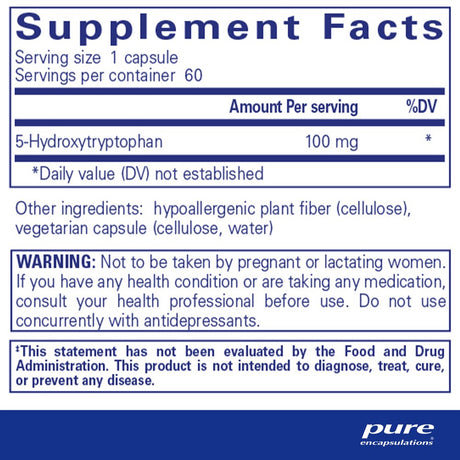 Supplement Facts
Serving size 1 capsule
Servings per container 60

| | Amount Per serving | %DV |
|---|---|---|
| 5-Hydroxytryptophan | 100 mg | * |

*Daily value (DV) not established

Other ingredients: hypoallergenic plant fiber (cellulose), vegetarian capsule (cellulose, water)

WARNING: Not to be taken by pregnant or lactating women. If you have any health condition or are taking any medication, consult your health professional before use. Do not use concurrently with antidepressants.

‡This statement has not been evaluated by the Food and Drug Administration. This product is not intended to diagnose, treat, cure, or prevent any disease.

pure encapsulations®